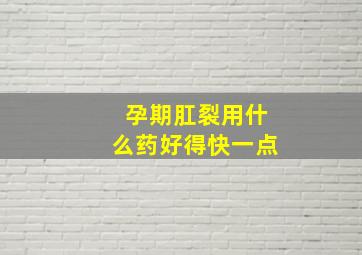 孕期肛裂用什么药好得快一点